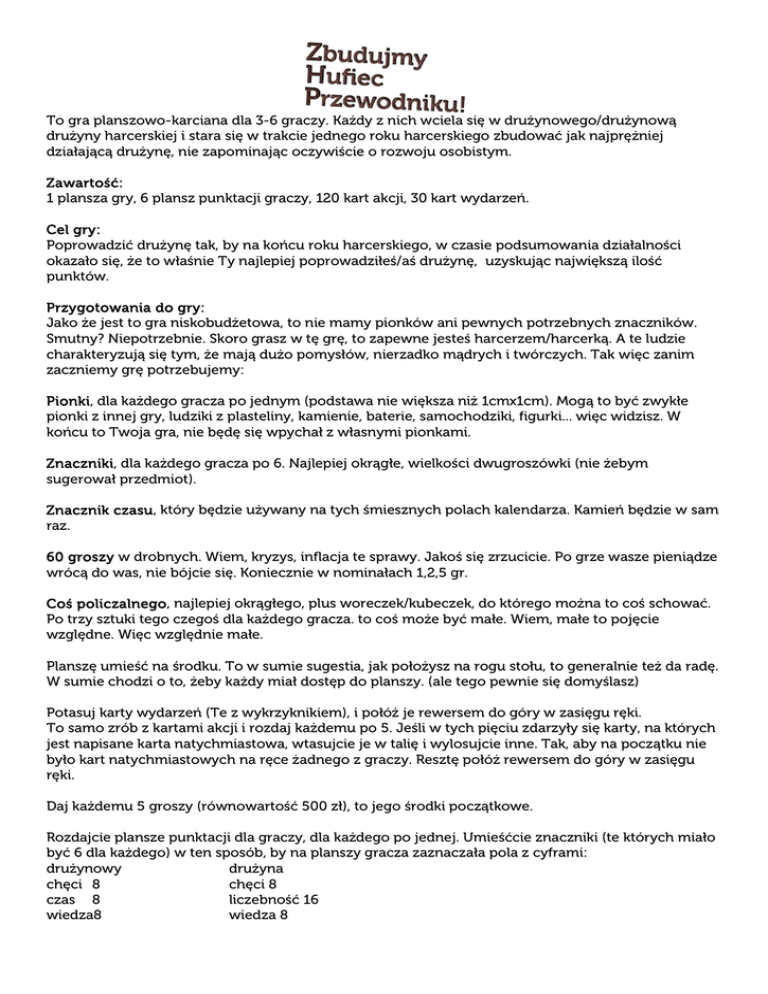 Zbudujmy Hufiec Przewodniku!

To gra planszowo-karciana dla 3-6 graczy. Każdy z nich wciela się w drużynowego/drużynową drużyny harcerskiej i stara się w trakcie jednego roku harcerskiego zbudować jak najprężniej działającą drużynę, nie zapominając oczywiście o rozwoju osobistym.

Zawartość:
1 plansza gry, 6 plansz punktacji graczy, 120 kart akcji, 30 kart wydarzeń.

Cel gry:
Poprowadzić drużynę tak, by na końcu roku harcerskiego, w czasie podsumowania działalności okazało się, że to właśnie Ty najlepiej poprowadziłeś/aś drużynę, uzyskując największą ilość punktów.

Przygotowania do gry:
Jako że jest to gra niskobudżetowa, to nie mamy pionków ani pewnych potrzebnych znaczników. Smutny? Niepotrzebnie. Skoro grasz w tę grę, to zapewne jesteś harcerzem/harcerką. A te ludzie charakteryzują się tym, że mają dużo pomysłów, nierzadko mądrych i twórczych. Tak więc zanim zaczniemy grę potrzebujemy:

Pionki, dla każdego gracza po jednym (podstawa nie większa niż 1cmx1cm). Mogą to być zwykłe pionki z innej gry, ludziki z plasteliny, kamienie, baterie, samochodziki, figurki... więc widzisz. W końcu to Twoja gra, nie będę się wpychał z własnymi pionkami.

Znaczniki, dla każdego gracza po 6. Najlepiej okrągłe, wielkości dwugroszówki (nie żebym sugerował przedmiot).

Znacznik czasu, który będzie używany na tych śmiesznych polach kalendarza. Kamień będzie w sam raz.

60 groszy w drobnych. Wiem, kryzys, inflacja te sprawy. Jakoś się zrzucicie. Po grze wasze pieniądze wrócą do was, nie bójcie się. Koniecznie w nominałach 1,2,5 gr.

Coś policzalnego, najlepiej okrągłego, plus woreczek/kubeczek, do którego można to coś schować. Po trzy sztuki tego czegoś dla każdego gracza. to coś może być małe. Wiem, małe to pojęcie względne. Więc względnie małe.

Planszę umieść na środku. To w sumie sugestia, jak położysz na rogu stołu, to generalnie też da radę. W sumie chodzi o to, żeby każdy miał dostęp do planszy. (ale tego pewnie się domyślasz)

Potasuj karty wydarzeń (Te z wykrzyknikiem), i połóż je rewersem do góry w zasięgu ręki.
To samo zrób z kartami akcji i rozdaj każdemu po 5. Jeśli w tych pięciu zdarzyły się karty, na których jest napisane karta natychmiastowa, wtasujcie je w talię i wylosujcie inne. Tak, aby na początku nie było kart natychmiastowych na ręce żadnego z graczy. Resztę połóż rewersem do góry w zasięgu ręki.

Daj każdemu 5 groszy (równowartość 500 zł), to jego środki początkowe.

Rozdajcie plansze punktacji dla graczy, dla każdego po jednej. Umieśćcie znaczniki (te których miało być 6 dla każdego) w ten sposób, by na planszy gracza zaznaczała pola z cyframi:
drużynowy
chęci 8
czas 8
wiedza8

drużyna
chęci 8
liczebność 16
wiedza 8